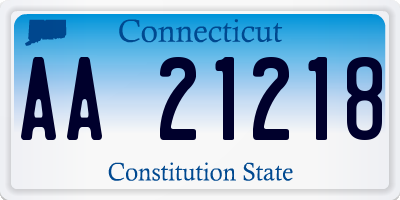 Connecticut

AA 21218

Constitution State